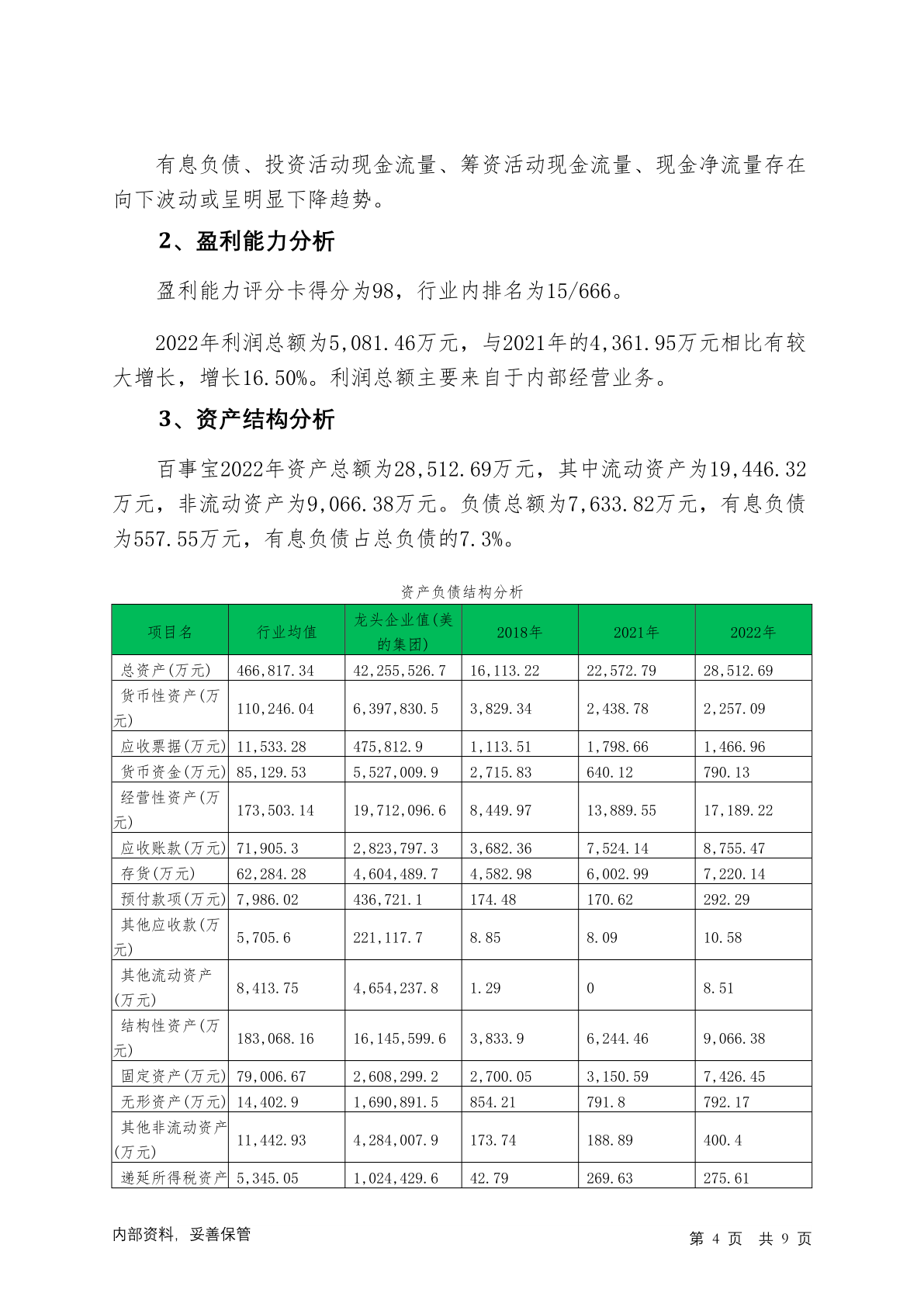 有息负债、投资活动现金流量、筹资活动现金流量、现金净流量存在向下波动或呈明显下降趋势。

2、盈利能力分析

盈利能力评分卡得分为98，行业内排名为15/666。

2022年利润总额为5,081.46万元，与2021年的4,361.95万元相比有较大增长，增长16.50%。利润总额主要来自于内部经营业务。

3、资产结构分析

百事宝2022年资产总额为28,512.69万元，其中流动资产为19,446.32万元，非流动资产为9,066.38万元。负债总额为7,633.82万元，有息负债为557.55万元，有息负债占总负债的7.3%。

资产负债结构分析

| 项目名 | 行业均值 | 龙头企业值(美的集团) | 2018年 | 2021年 | 2022年 |
|---|---|---|---|---|---|
| 总资产(万元) | 466,817.34 | 42,255,526.7 | 16,113.22 | 22,572.79 | 28,512.69 |
| 货币性资产(万元) | 110,246.04 | 6,397,830.5 | 3,829.34 | 2,438.78 | 2,257.09 |
| 应收票据(万元) | 11,533.28 | 475,812.9 | 1,113.51 | 1,798.66 | 1,466.96 |
| 货币资金(万元) | 85,129.53 | 5,527,009.9 | 2,715.83 | 640.12 | 790.13 |
| 经营性资产(万元) | 173,503.14 | 19,712,096.6 | 8,449.97 | 13,889.55 | 17,189.22 |
| 应收账款(万元) | 71,905.3 | 2,823,797.3 | 3,682.36 | 7,524.14 | 8,755.47 |
| 存货(万元) | 62,284.28 | 4,604,489.7 | 4,582.98 | 6,002.99 | 7,220.14 |
| 预付款项(万元) | 7,986.02 | 436,721.1 | 174.48 | 170.62 | 292.29 |
| 其他应收款(万元) | 5,705.6 | 221,117.7 | 8.85 | 8.09 | 10.58 |
| 其他流动资产(万元) | 8,413.75 | 4,654,237.8 | 1.29 | 0 | 8.51 |
| 结构性资产(万元) | 183,068.16 | 16,145,599.6 | 3,833.9 | 6,244.46 | 9,066.38 |
| 固定资产(万元) | 79,006.67 | 2,608,299.2 | 2,700.05 | 3,150.59 | 7,426.45 |
| 无形资产(万元) | 14,402.9 | 1,690,891.5 | 854.21 | 791.8 | 792.17 |
| 其他非流动资产(万元) | 11,442.93 | 4,284,007.9 | 173.74 | 188.89 | 400.4 |
| 递延所得税资产 | 5,345.05 | 1,024,429.6 | 42.79 | 269.63 | 275.61 |

内部资料，妥善保管

第 4 页 共 9 页